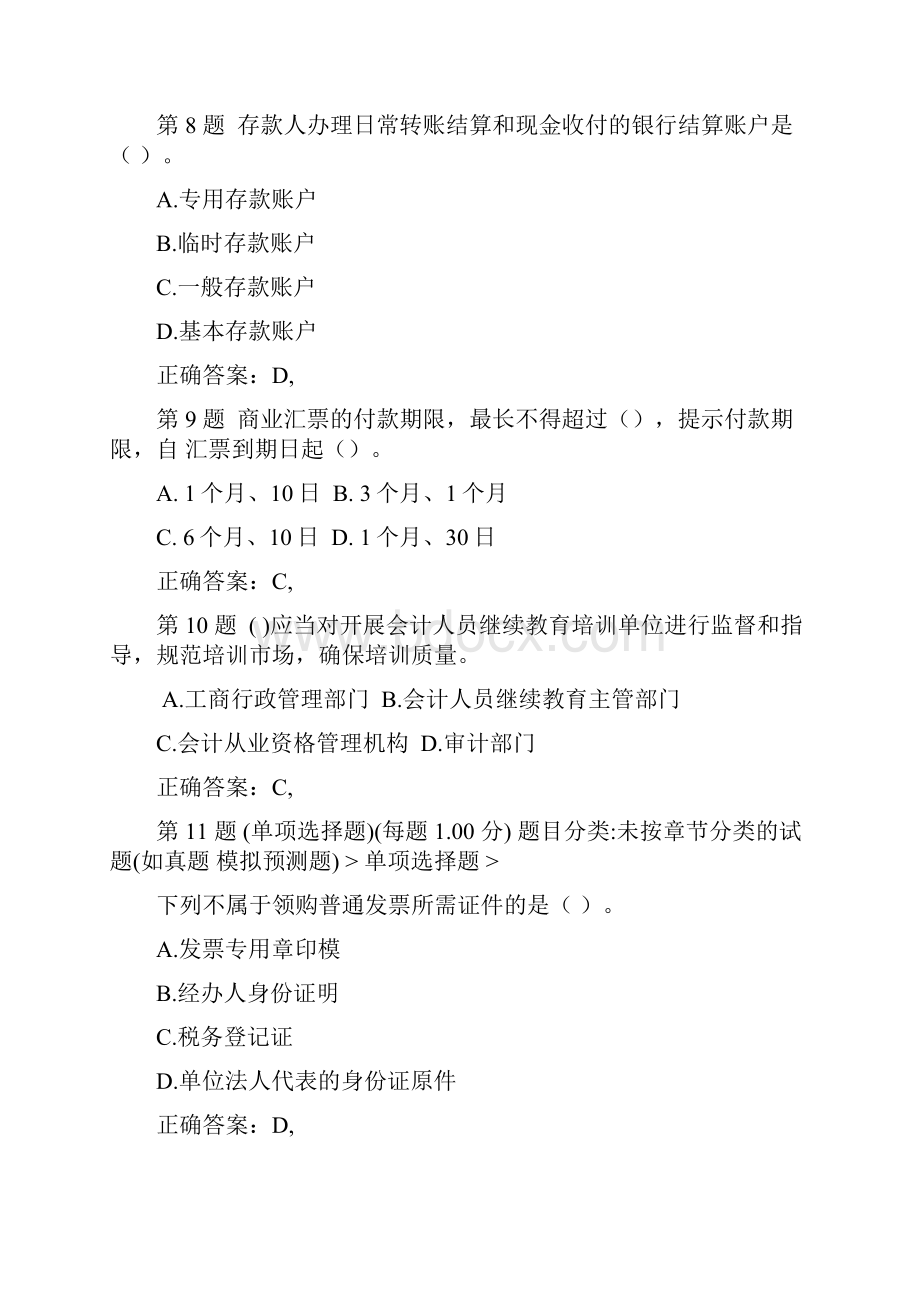 第 8 题 存款人办理日常转账结算和现金收付的银行结算账户是（ ）。

A.专用存款账户

B.临时存款账户

C.一般存款账户

D.基本存款账户

正确答案：D,

第 9 题 商业汇票的付款期限，最长不得超过（），提示付款期限，自 汇票到期日起（）。

A. 1 个月、10 日 B. 3 个月、1 个月

C. 6 个月、10 日 D. 1 个月、30 日

正确答案：C,

第 10 题 ( )应当对开展会计人员继续教育培训单位进行监督和指导，规范培训市场，确保培训质量。

A.工商行政管理部门 B.会计人员继续教育主管部门

C.会计从业资格管理机构 D.审计部门

正确答案：C,

第 11 题 (单项选择题)(每题 1.00 分) 题目分类:未按章节分类的试题(如真题 模拟预测题) > 单项选择题 >

下列不属于领购普通发票所需证件的是（ ）。

A.发票专用章印模

B.经办人身份证明

C.税务登记证

D.单位法人代表的身份证原件

正确答案：D,